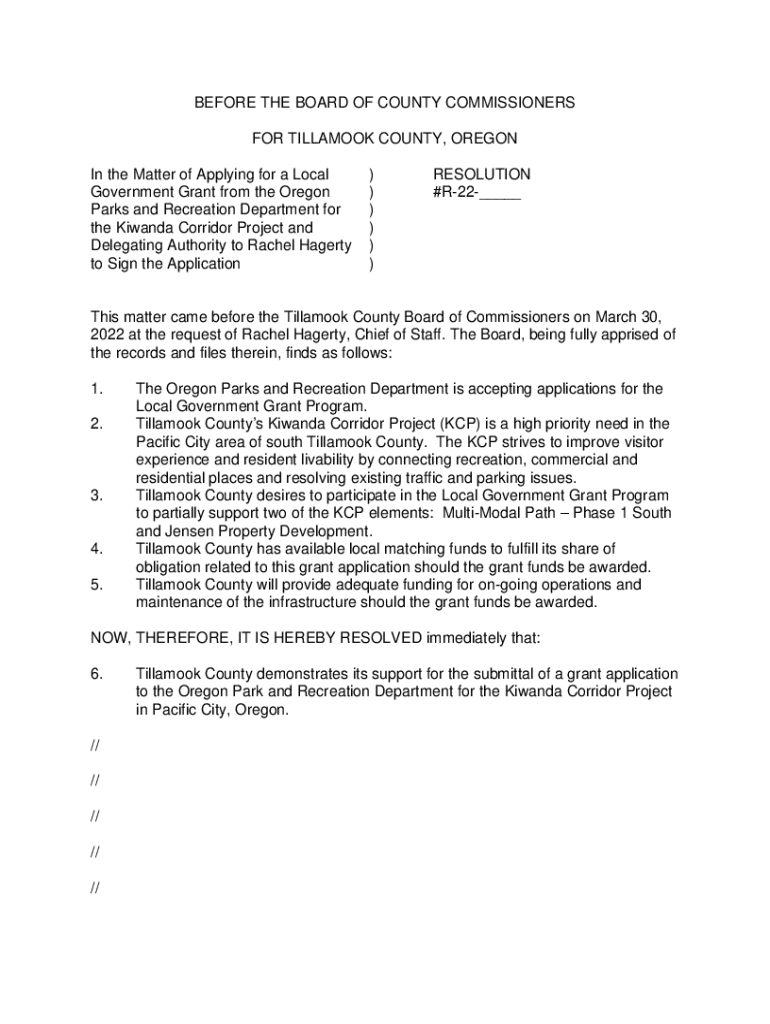 BEFORE THE BOARD OF COUNTY COMMISSIONERS

FOR TILLAMOOK COUNTY, OREGON

In the Matter of Applying for a Local Government Grant from the Oregon Parks and Recreation Department for the Kiwanda Corridor Project and Delegating Authority to Rachel Hagerty to Sign the Application
)
)
)
)
)
)

RESOLUTION
#R-22-_____

This matter came before the Tillamook County Board of Commissioners on March 30, 2022 at the request of Rachel Hagerty, Chief of Staff. The Board, being fully apprised of the records and files therein, finds as follows:

1. The Oregon Parks and Recreation Department is accepting applications for the Local Government Grant Program.
2. Tillamook County's Kiwanda Corridor Project (KCP) is a high priority need in the Pacific City area of south Tillamook County. The KCP strives to improve visitor experience and resident livability by connecting recreation, commercial and residential places and resolving existing traffic and parking issues.
3. Tillamook County desires to participate in the Local Government Grant Program to partially support two of the KCP elements: Multi-Modal Path – Phase 1 South and Jensen Property Development.
4. Tillamook County has available local matching funds to fulfill its share of obligation related to this grant application should the grant funds be awarded.
5. Tillamook County will provide adequate funding for on-going operations and maintenance of the infrastructure should the grant funds be awarded.

NOW, THEREFORE, IT IS HEREBY RESOLVED immediately that:

6. Tillamook County demonstrates its support for the submittal of a grant application to the Oregon Park and Recreation Department for the Kiwanda Corridor Project in Pacific City, Oregon.

//

//

//

//

//